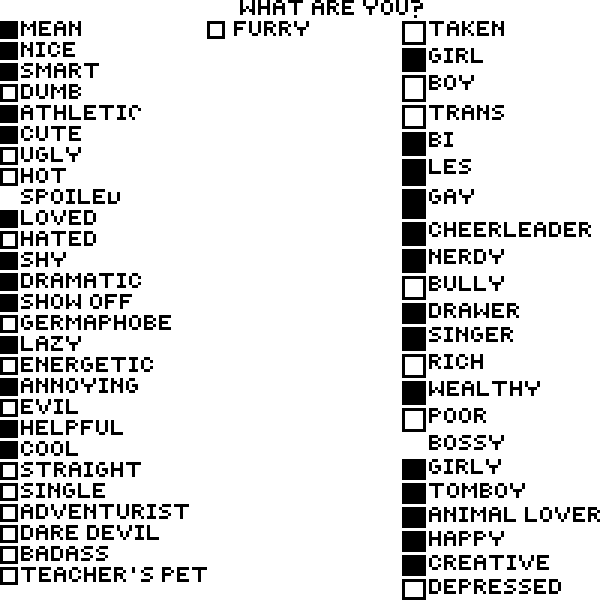 WHAT ARE YOU?

☑ MEAN
☑ NICE
☑ SMART
☐ DUMB
☑ ATHLETIC
☑ CUTE
☐ UGLY
☐ HOT
SPOILED
☑ LOVED
☐ HATED
☑ SHY
☑ DRAMATIC
☑ SHOW OFF
☐ GERMAPHOBE
☑ LAZY
☐ ENERGETIC
☑ ANNOYING
☐ EVIL
☑ HELPFUL
☑ COOL
☐ STRAIGHT
☐ SINGLE
☐ ADVENTURIST
☐ DARE DEVIL
☐ BADASS
☐ TEACHER'S PET

☐ FURRY

☐ TAKEN
☑ GIRL
☐ BOY
☐ TRANS
☑ BI
☑ LES
☑ GAY
☑ CHEERLEADER
☑ NERDY
☐ BULLY
☑ DRAWER
☑ SINGER
☐ RICH
☑ WEALTHY
☐ POOR
BOSSY
☑ GIRLY
☑ TOMBOY
☑ ANIMAL LOVER
☑ HAPPY
☑ CREATIVE
☐ DEPRESSED